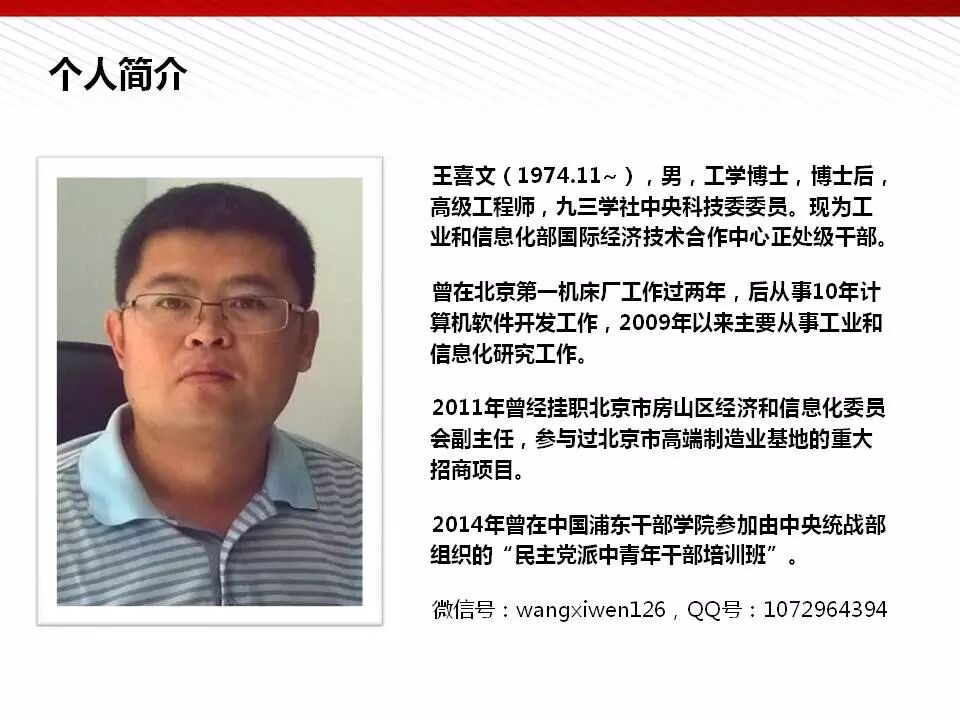 个人简介

王喜文（1974.11~），男，工学博士，博士后，高级工程师，九三学社中央科技委委员。现为工业和信息化部国际经济技术合作中心正处级干部。

曾在北京第一机床厂工作过两年，后从事10年计算机软件开发工作，2009年以来主要从事工业和信息化研究工作。

2011年曾经挂职北京市房山区经济和信息化委员会副主任，参与过北京市高端制造业基地的重大招商项目。

2014年曾在中国浦东干部学院参加由中央统战部组织的“民主党派中青年干部培训班”。

微信号：wangxiwen126，QQ号：1072964394